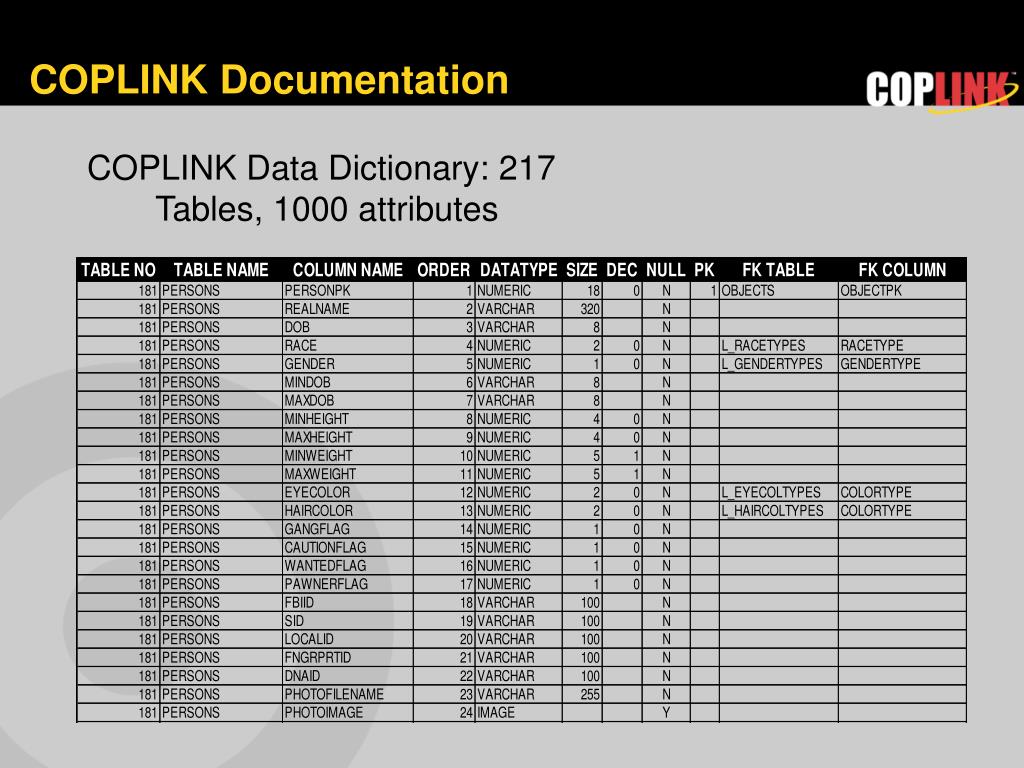 COPLINK Documentation

COPLINK

COPLINK Data Dictionary: 217 Tables, 1000 attributes

| TABLE NO | TABLE NAME | COLUMN NAME | ORDER | DATATYPE | SIZE | DEC | NULL | PK | FK TABLE | FK COLUMN |
|---|---|---|---|---|---|---|---|---|---|---|
| 181 | PERSONS | PERSONPK | 1 | NUMERIC | 18 | 0 | N | 1 | OBJECTS | OBJECTPK |
| 181 | PERSONS | REALNAME | 2 | VARCHAR | 320 | | N | | | |
| 181 | PERSONS | DOB | 3 | VARCHAR | 8 | | N | | | |
| 181 | PERSONS | RACE | 4 | NUMERIC | 2 | 0 | N | | L_RACETYPES | RACETYPE |
| 181 | PERSONS | GENDER | 5 | NUMERIC | 1 | 0 | N | | L_GENDERTYPES | GENDERTYPE |
| 181 | PERSONS | MINDOB | 6 | VARCHAR | 8 | | N | | | |
| 181 | PERSONS | MAXDOB | 7 | VARCHAR | 8 | | N | | | |
| 181 | PERSONS | MINHEIGHT | 8 | NUMERIC | 4 | 0 | N | | | |
| 181 | PERSONS | MAXHEIGHT | 9 | NUMERIC | 4 | 0 | N | | | |
| 181 | PERSONS | MINWEIGHT | 10 | NUMERIC | 5 | 1 | N | | | |
| 181 | PERSONS | MAXWEIGHT | 11 | NUMERIC | 5 | 1 | N | | | |
| 181 | PERSONS | EYECOLOR | 12 | NUMERIC | 2 | 0 | N | | L_EYECOLTYPES | COLORTYPE |
| 181 | PERSONS | HAIRCOLOR | 13 | NUMERIC | 2 | 0 | N | | L_HAIRCOLTYPES | COLORTYPE |
| 181 | PERSONS | GANGFLAG | 14 | NUMERIC | 1 | 0 | N | | | |
| 181 | PERSONS | CAUTIONFLAG | 15 | NUMERIC | 1 | 0 | N | | | |
| 181 | PERSONS | WANTEDFLAG | 16 | NUMERIC | 1 | 0 | N | | | |
| 181 | PERSONS | PAWNERFLAG | 17 | NUMERIC | 1 | 0 | N | | | |
| 181 | PERSONS | FBIID | 18 | VARCHAR | 100 | | N | | | |
| 181 | PERSONS | SID | 19 | VARCHAR | 100 | | N | | | |
| 181 | PERSONS | LOCALID | 20 | VARCHAR | 100 | | N | | | |
| 181 | PERSONS | FNGRPRTID | 21 | VARCHAR | 100 | | N | | | |
| 181 | PERSONS | DNAID | 22 | VARCHAR | 100 | | N | | | |
| 181 | PERSONS | PHOTOFILENAME | 23 | VARCHAR | 255 | | N | | | |
| 181 | PERSONS | PHOTOIMAGE | 24 | IMAGE | | | Y | | | |